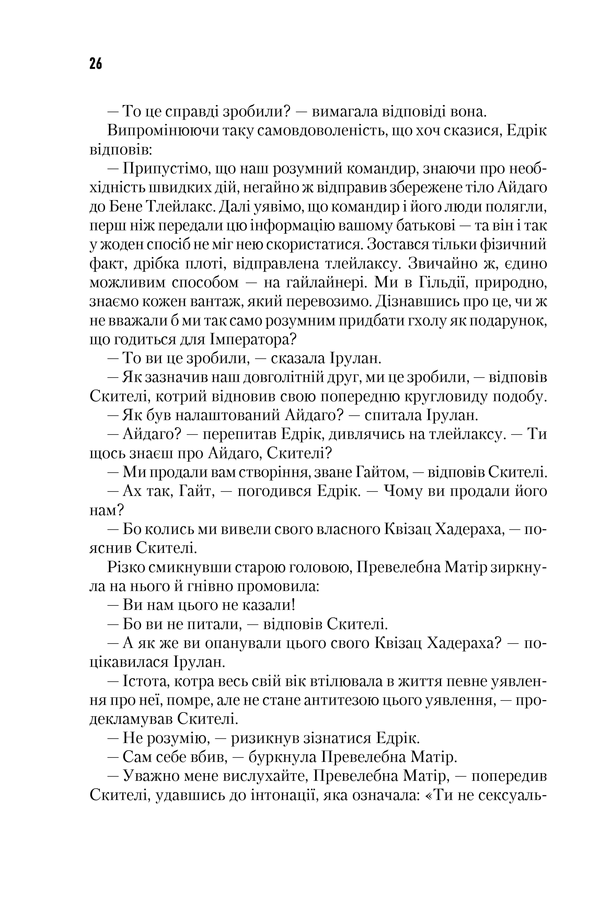 26

— То це справді зробили? — вимагала відповіді вона.

Випромінюючи таку самовдоволеність, що хоч сказися, Едрік відповів:

— Припустімо, що наш розумний командир, знаючи про необхідність швидких дій, негайно ж відправив збережене тіло Айдаго до Бене Тлейлакс. Далі уявімо, що командир і його люди полягли, перш ніж передали цю інформацію вашому батькові — та він і так у жоден спосіб не міг нею скористатися. Зостався тільки фізичний факт, дрібка плоті, відправлена тлейлаксу. Звичайно ж, єдино можливим способом — на гайлайнері. Ми в Гільдії, природно, знаємо кожен вантаж, який перевозимо. Дізнавшись про це, чи ж не вважали б ми так само розумним придбати гхолу як подарунок, що годиться для Імператора?

— То ви це зробили, — сказала Ірулан.

— Як зазначив наш довголітній друг, ми це зробили, — відповів Скителі, котрий відновив свою попередню кругловиду подобу.

— Як був налаштований Айдаго? — спитала Ірулан.

— Айдаго? — перепитав Едрік, дивлячись на тлейлаксу. — Ти щось знаєш про Айдаго, Скителі?

— Ми продали вам створіння, зване Гайтом, — відповів Скителі.

— Ах так, Гайт, — погодився Едрік. — Чому ви продали його нам?

— Бо колись ми вивели свого власного Квізац Хадераха, — пояснив Скителі.

Різко смикнувши старою головою, Превелебна Матір зиркнула на нього й гнівно промовила:

— Ви нам цього не казали!

— Бо ви не питали, — відповів Скителі.

— А як же ви опанували цього свого Квізац Хадераха? — поцікавилася Ірулан.

— Істота, котра весь свій вік втілювала в життя певне уявлення про неї, помре, але не стане антитезою цього уявлення, — продекламував Скителі.

— Не розумію, — ризикнув зізнатися Едрік.

— Сам себе вбив, — буркнула Превелебна Матір.

— Уважно мене вислухайте, Превелебна Матір, — попередив Скителі, удавшись до інтонації, яка означала: «Ти не сексуаль-